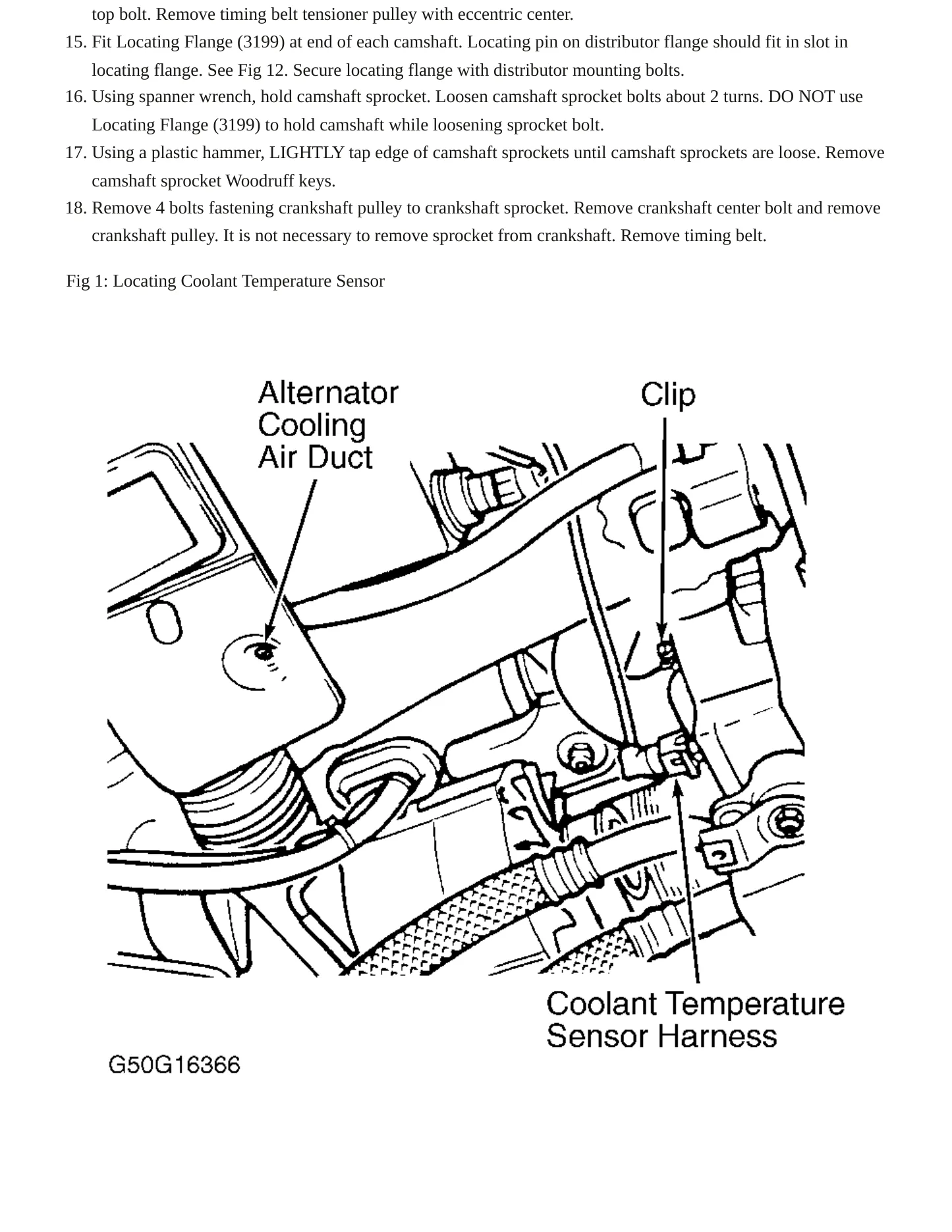 top bolt. Remove timing belt tensioner pulley with eccentric center.

15. Fit Locating Flange (3199) at end of each camshaft. Locating pin on distributor flange should fit in slot in locating flange. See Fig 12. Secure locating flange with distributor mounting bolts.
16. Using spanner wrench, hold camshaft sprocket. Loosen camshaft sprocket bolts about 2 turns. DO NOT use Locating Flange (3199) to hold camshaft while loosening sprocket bolt.
17. Using a plastic hammer, LIGHTLY tap edge of camshaft sprockets until camshaft sprockets are loose. Remove camshaft sprocket Woodruff keys.
18. Remove 4 bolts fastening crankshaft pulley to crankshaft sprocket. Remove crankshaft center bolt and remove crankshaft pulley. It is not necessary to remove sprocket from crankshaft. Remove timing belt.

Fig 1: Locating Coolant Temperature Sensor

Alternator
Cooling
Air Duct

Clip

Coolant Temperature
Sensor Harness

G50G16366